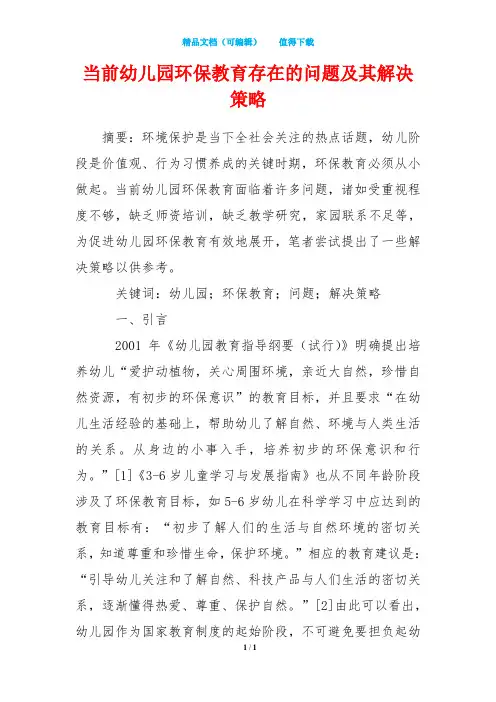 精品文档（可编辑）　　值得下载

当前幼儿园环保教育存在的问题及其解决策略

摘要：环境保护是当下全社会关注的热点话题，幼儿阶段是价值观、行为习惯养成的关键时期，环保教育必须从小做起。当前幼儿园环保教育面临着许多问题，诸如受重视程度不够，缺乏师资培训，缺乏教学研究，家园联系不足等，为促进幼儿园环保教育有效地展开，笔者尝试提出了一些解决策略以供参考。

关键词：幼儿园；环保教育；问题；解决策略

一、引言

2001 年《幼儿园教育指导纲要（试行）》明确提出培养幼儿“爱护动植物，关心周围环境，亲近大自然，珍惜自然资源，有初步的环保意识”的教育目标，并且要求“在幼儿生活经验的基础上，帮助幼儿了解自然、环境与人类生活的关系。从身边的小事入手，培养初步的环保意识和行为。”[1]《3-6 岁儿童学习与发展指南》也从不同年龄阶段涉及了环保教育目标，如 5-6 岁幼儿在科学学习中应达到的教育目标有：“初步了解人们的生活与自然环境的密切关系，知道尊重和珍惜生命，保护环境。”相应的教育建议是：“引导幼儿关注和了解自然、科技产品与人们生活的密切关系，逐渐懂得热爱、尊重、保护自然。”[2]由此可以看出，幼儿园作为国家教育制度的起始阶段，不可避免要担负起幼

1 / 1